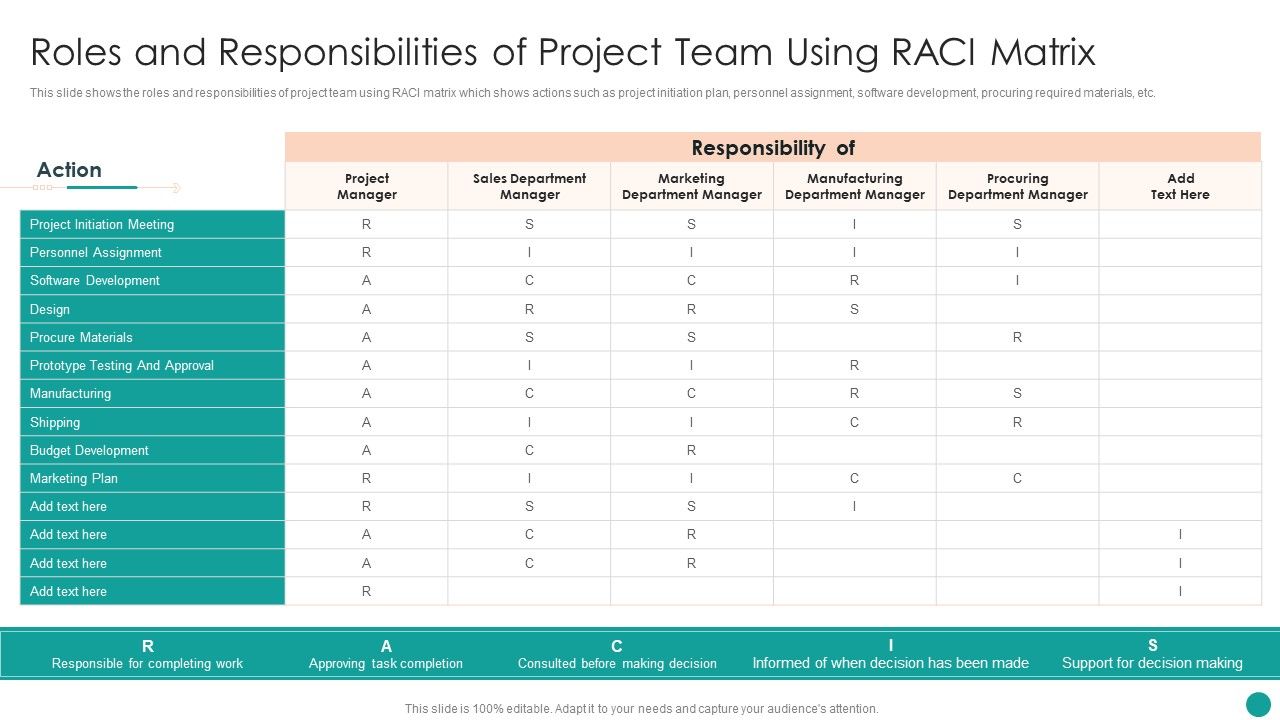 Roles and Responsibilities of Project Team Using RACI Matrix

This slide shows the roles and responsibilities of project team using RACI matrix which shows actions such as project initiation plan, personnel assignment, software development, procuring required materials, etc.

Responsibility of

| Action | Project Manager | Sales Department Manager | Marketing Department Manager | Manufacturing Department Manager | Procuring Department Manager | Add Text Here |
|---|---|---|---|---|---|---|
| Project Initiation Meeting | R | S | S | I | S | |
| Personnel Assignment | R | I | I | I | I | |
| Software Development | A | C | C | R | I | |
| Design | A | R | R | S | | |
| Procure Materials | A | S | S | | R | |
| Prototype Testing And Approval | A | I | I | R | | |
| Manufacturing | A | C | C | R | S | |
| Shipping | A | I | I | C | R | |
| Budget Development | A | C | R | | | |
| Marketing Plan | R | I | I | C | C | |
| Add text here | R | S | S | I | | |
| Add text here | A | C | R | | | I |
| Add text here | A | C | R | | | I |
| Add text here | R | | | | | I |

R
Responsible for completing work

A
Approving task completion

C
Consulted before making decision

I
Informed of when decision has been made

S
Support for decision making

This slide is 100% editable. Adapt it to your needs and capture your audience's attention.